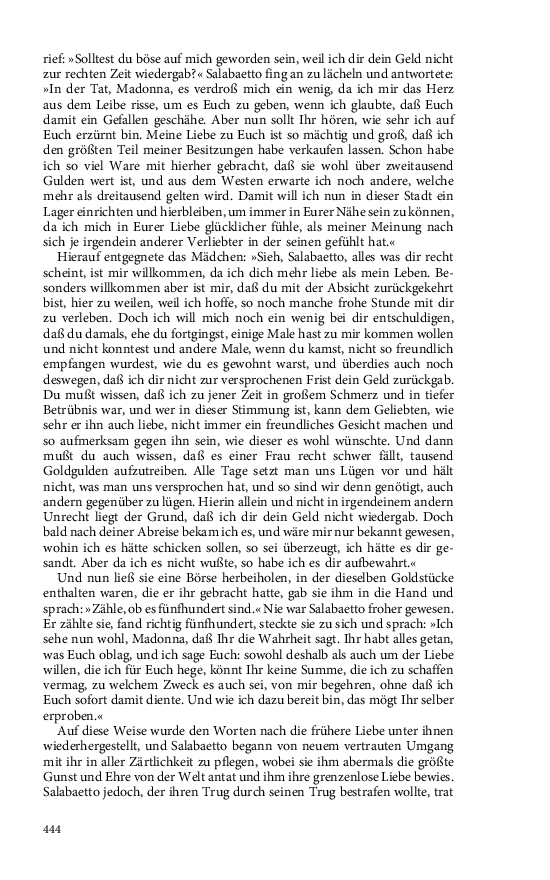 rief: »Solltest du böse auf mich geworden sein, weil ich dir dein Geld nicht zur rechten Zeit wiedergab?« Salabaetto fing an zu lächeln und antwortete: »In der Tat, Madonna, es verdroß mich ein wenig, da ich mir das Herz aus dem Leibe risse, um es Euch zu geben, wenn ich glaubte, daß Euch damit ein Gefallen geschähe. Aber nun sollt Ihr hören, wie sehr ich auf Euch erzürnt bin. Meine Liebe zu Euch ist so mächtig und groß, daß ich den größten Teil meiner Besitzungen habe verkaufen lassen. Schon habe ich so viel Ware mit hierher gebracht, daß sie wohl über zweitausend Gulden wert ist, und aus dem Westen erwarte ich noch andere, welche mehr als dreitausend gelten wird. Damit will ich nun in dieser Stadt ein Lager einrichten und hierbleiben, um immer in Eurer Nähe sein zu können, da ich mich in Eurer Liebe glücklicher fühle, als meiner Meinung nach sich je irgendein anderer Verliebter in der seinen gefühlt hat.«

Hierauf entgegnete das Mädchen: »Sieh, Salabaetto, alles was dir recht scheint, ist mir willkommen, da ich dich mehr liebe als mein Leben. Besonders willkommen aber ist mir, daß du mit der Absicht zurückgekehrt bist, hier zu weilen, weil ich hoffe, so noch manche frohe Stunde mit dir zu verleben. Doch ich will mich noch ein wenig bei dir entschuldigen, daß du damals, ehe du fortgingst, einige Male hast zu mir kommen wollen und nicht konntest und andere Male, wenn du kamst, nicht so freundlich empfangen wurdest, wie du es gewohnt warst, und überdies auch noch deswegen, daß ich dir nicht zur versprochenen Frist dein Geld zurückgab. Du mußt wissen, daß ich zu jener Zeit in großem Schmerz und in tiefer Betrübnis war, und wer in dieser Stimmung ist, kann dem Geliebten, wie sehr er ihn auch liebe, nicht immer ein freundliches Gesicht machen und so aufmerksam gegen ihn sein, wie dieser es wohl wünschte. Und dann mußt du auch wissen, daß es einer Frau recht schwer fällt, tausend Goldgulden aufzutreiben. Alle Tage setzt man uns Lügen vor und hält nicht, was man uns versprochen hat, und so sind wir denn genötigt, auch andern gegenüber zu lügen. Hierin allein und nicht in irgendeinem andern Unrecht liegt der Grund, daß ich dir dein Geld nicht wiedergab. Doch bald nach deiner Abreise bekam ich es, und wäre mir nur bekannt gewesen, wohin ich es hätte schicken sollen, so sei überzeugt, ich hätte es dir gesandt. Aber da ich es nicht wußte, so habe ich es dir aufbewahrt.«

Und nun ließ sie eine Börse herbeiholen, in der dieselben Goldstücke enthalten waren, die er ihr gebracht hatte, gab sie ihm in die Hand und sprach: »Zähle, ob es fünfhundert sind.« Nie war Salabaetto froher gewesen. Er zählte sie, fand richtig fünfhundert, steckte sie zu sich und sprach: »Ich sehe nun wohl, Madonna, daß Ihr die Wahrheit sagt. Ihr habt alles getan, was Euch oblag, und ich sage Euch: sowohl deshalb als auch um der Liebe willen, die ich für Euch hege, könnt Ihr keine Summe, die ich zu schaffen vermag, zu welchem Zweck es auch sei, von mir begehren, ohne daß ich Euch sofort damit diente. Und wie ich dazu bereit bin, das mögt Ihr selber erproben.«

Auf diese Weise wurde den Worten nach die frühere Liebe unter ihnen wiederhergestellt, und Salabaetto begann von neuem vertrauten Umgang mit ihr in aller Zärtlichkeit zu pflegen, wobei sie ihm abermals die größte Gunst und Ehre von der Welt antat und ihm ihre grenzenlose Liebe bewies. Salabaetto jedoch, der ihren Trug durch seinen Trug bestrafen wollte, trat

444